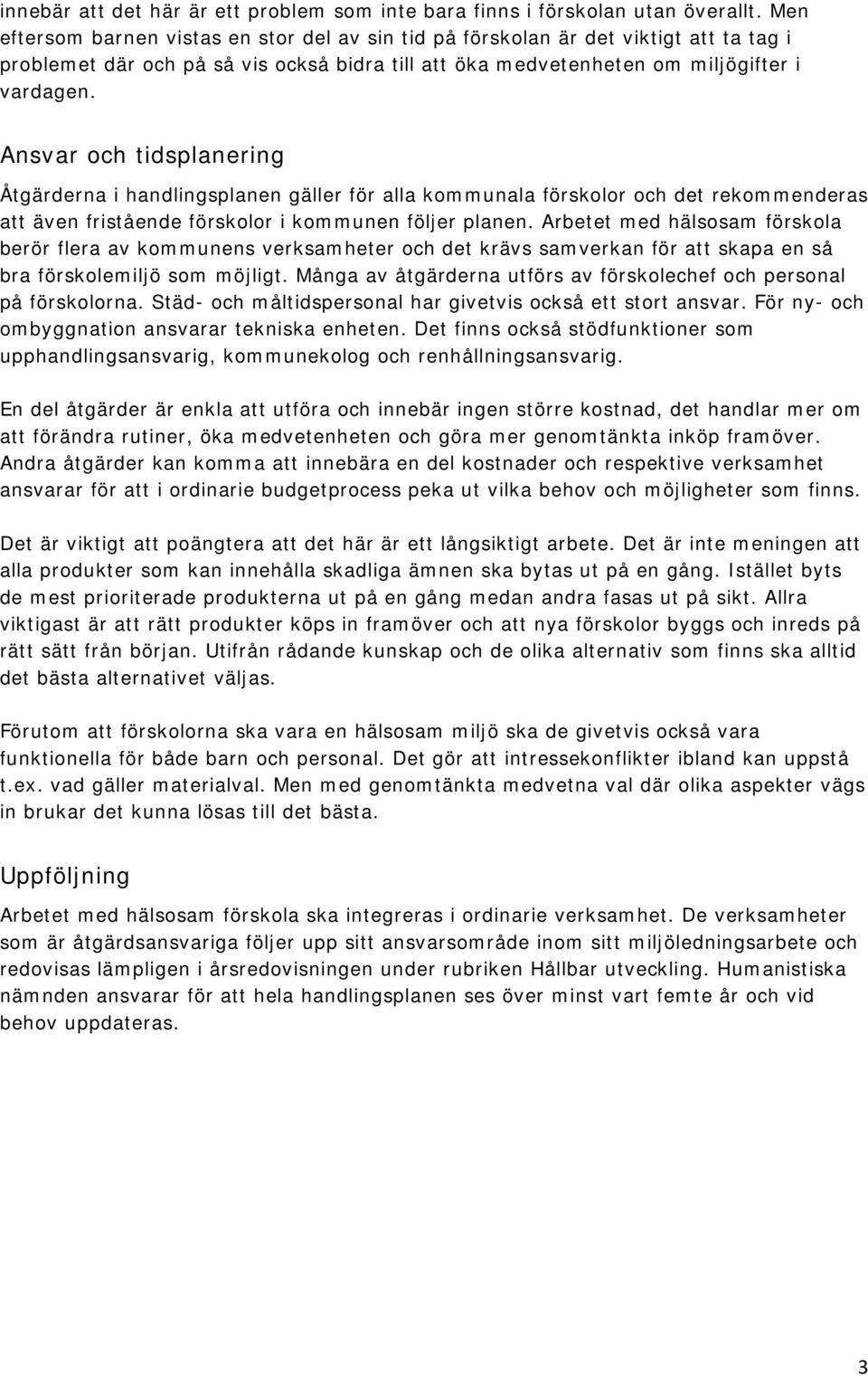 innebär att det här är ett problem som inte bara finns i förskolan utan överallt. Men eftersom barnen vistas en stor del av sin tid på förskolan är det viktigt att ta tag i problemet där och på så vis också bidra till att öka medvetenheten om miljögifter i vardagen.

Ansvar och tidsplanering

Åtgärderna i handlingsplanen gäller för alla kommunala förskolor och det rekommenderas att även fristående förskolor i kommunen följer planen. Arbetet med hälsosam förskola berör flera av kommunens verksamheter och det krävs samverkan för att skapa en så bra förskolemiljö som möjligt. Många av åtgärderna utförs av förskolechef och personal på förskolorna. Städ- och måltidspersonal har givetvis också ett stort ansvar. För ny- och ombyggnation ansvarar tekniska enheten. Det finns också stödfunktioner som upphandlingsansvarig, kommunekolog och renhållningsansvarig.

En del åtgärder är enkla att utföra och innebär ingen större kostnad, det handlar mer om att förändra rutiner, öka medvetenheten och göra mer genomtänkta inköp framöver. Andra åtgärder kan komma att innebära en del kostnader och respektive verksamhet ansvarar för att i ordinarie budgetprocess peka ut vilka behov och möjligheter som finns.

Det är viktigt att poängtera att det här är ett långsiktigt arbete. Det är inte meningen att alla produkter som kan innehålla skadliga ämnen ska bytas ut på en gång. Istället byts de mest prioriterade produkterna ut på en gång medan andra fasas ut på sikt. Allra viktigast är att rätt produkter köps in framöver och att nya förskolor byggs och inreds på rätt sätt från början. Utifrån rådande kunskap och de olika alternativ som finns ska alltid det bästa alternativet väljas.

Förutom att förskolorna ska vara en hälsosam miljö ska de givetvis också vara funktionella för både barn och personal. Det gör att intressekonflikter ibland kan uppstå t.ex. vad gäller materialval. Men med genomtänkta medvetna val där olika aspekter vägs in brukar det kunna lösas till det bästa.

Uppföljning

Arbetet med hälsosam förskola ska integreras i ordinarie verksamhet. De verksamheter som är åtgärdsansvariga följer upp sitt ansvarsområde inom sitt miljöledningsarbete och redovisas lämpligen i årsredovisningen under rubriken Hållbar utveckling. Humanistiska nämnden ansvarar för att hela handlingsplanen ses över minst vart femte år och vid behov uppdateras.

3